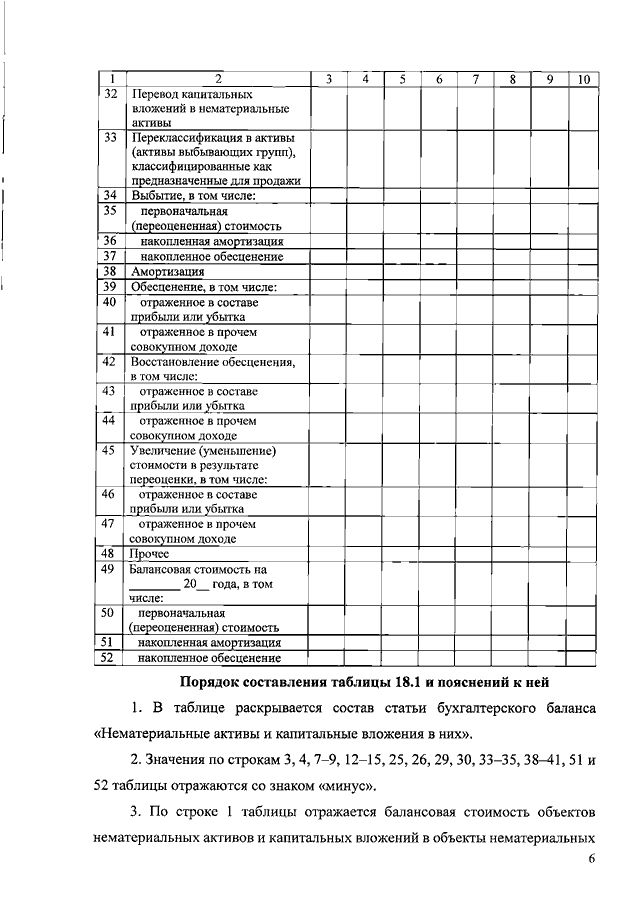 | 1 | 2 | 3 | 4 | 5 | 6 | 7 | 8 | 9 | 10 |
|---|---|---|---|---|---|---|---|---|---|
| 32 | Перевод капитальных вложений в нематериальные активы | | | | | | | | |
| 33 | Переклассификация в активы (активы выбывающих групп), классифицированные как предназначенные для продажи | | | | | | | | |
| 34 | Выбытие, в том числе: | | | | | | | | |
| 35 | первоначальная (переоцененная) стоимость | | | | | | | | |
| 36 | накопленная амортизация | | | | | | | | |
| 37 | накопленное обесценение | | | | | | | | |
| 38 | Амортизация | | | | | | | | |
| 39 | Обесценение, в том числе: | | | | | | | | |
| 40 | отраженное в составе прибыли или убытка | | | | | | | | |
| 41 | отраженное в прочем совокупном доходе | | | | | | | | |
| 42 | Восстановление обесценения, в том числе: | | | | | | | | |
| 43 | отраженное в составе прибыли или убытка | | | | | | | | |
| 44 | отраженное в прочем совокупном доходе | | | | | | | | |
| 45 | Увеличение (уменьшение) стоимости в результате переоценки, в том числе: | | | | | | | | |
| 46 | отраженное в составе прибыли или убытка | | | | | | | | |
| 47 | отраженное в прочем совокупном доходе | | | | | | | | |
| 48 | Прочее | | | | | | | | |
| 49 | Балансовая стоимость на ________ 20__ года, в том числе: | | | | | | | | |
| 50 | первоначальная (переоцененная) стоимость | | | | | | | | |
| 51 | накопленная амортизация | | | | | | | | |
| 52 | накопленное обесценение | | | | | | | | |

Порядок составления таблицы 18.1 и пояснений к ней

1. В таблице раскрывается состав статьи бухгалтерского баланса «Нематериальные активы и капитальные вложения в них».

2. Значения по строкам 3, 4, 7–9, 12–15, 25, 26, 29, 30, 33–35, 38–41, 51 и 52 таблицы отражаются со знаком «минус».

3. По строке 1 таблицы отражается балансовая стоимость объектов нематериальных активов и капитальных вложений в объекты нематериальных

6